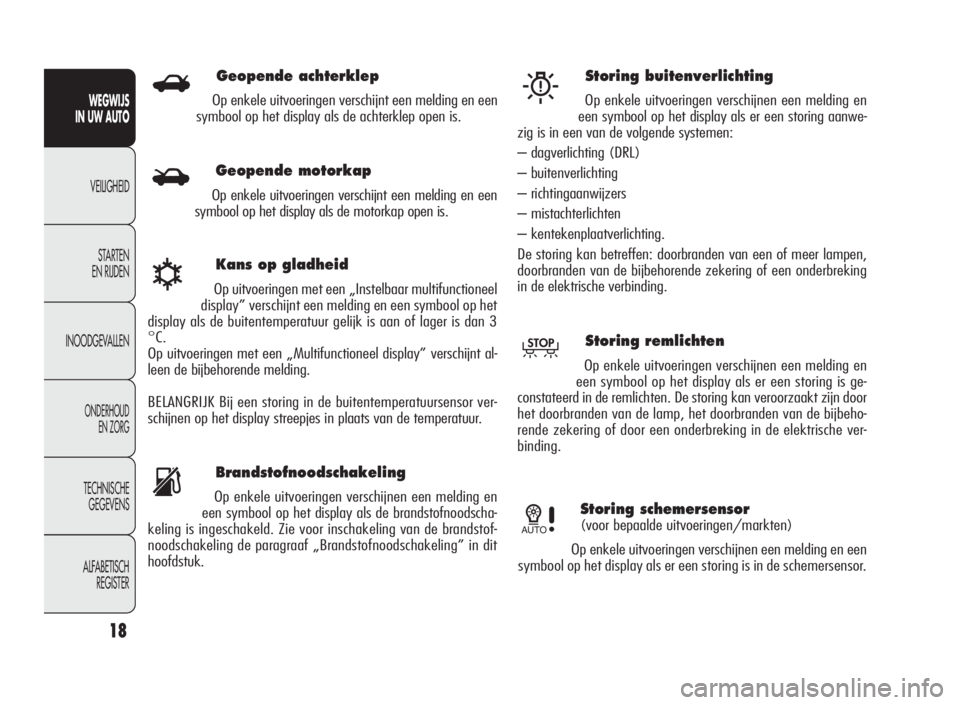 WEGWIJS IN UW AUTO

VEILIGHEID

STARTEN EN RIJDEN

INOODGEVALLEN

ONDERHOUD EN ZORG

TECHNISCHE GEGEVENS

ALFABETISCH REGISTER

18

Geopende achterklep

Op enkele uitvoeringen verschijnt een melding en een symbool op het display als de achterklep open is.

Geopende motorkap

Op enkele uitvoeringen verschijnt een melding en een symbool op het display als de motorkap open is.

Kans op gladheid

Op uitvoeringen met een „Instelbaar multifunctioneel display” verschijnt een melding en een symbool op het display als de buitentemperatuur gelijk is aan of lager is dan 3 °C.
Op uitvoeringen met een „Multifunctioneel display” verschijnt alleen de bijbehorende melding.

BELANGRIJK Bij een storing in de buitentemperatuursensor verschijnen op het display streepjes in plaats van de temperatuur.

Brandstofnoodschakeling

Op enkele uitvoeringen verschijnen een melding en een symbool op het display als de brandstofnoodschakeling is ingeschakeld. Zie voor inschakeling van de brandstofnoodschakeling de paragraaf „Brandstofnoodschakeling” in dit hoofdstuk.

Storing buitenverlichting

Op enkele uitvoeringen verschijnen een melding en een symbool op het display als er een storing aanwezig is in een van de volgende systemen:
– dagverlichting (DRL)
– buitenverlichting
– richtingaanwijzers
– mistachterlichten
– kentekenplaatverlichting.
De storing kan betreffen: doorbranden van een of meer lampen, doorbranden van de bijbehorende zekering of een onderbreking in de elektrische verbinding.

STOP

Storing remlichten

Op enkele uitvoeringen verschijnen een melding en een symbool op het display als er een storing is geconstateerd in de remlichten. De storing kan veroorzaakt zijn door het doorbranden van de lamp, het doorbranden van de bijbehorende zekering of door een onderbreking in de elektrische verbinding.

AUTO

Storing schemersensor
(voor bepaalde uitvoeringen/markten)

Op enkele uitvoeringen verschijnen een melding en een symbool op het display als er een storing is in de schemersensor.

carmanualsonline.info